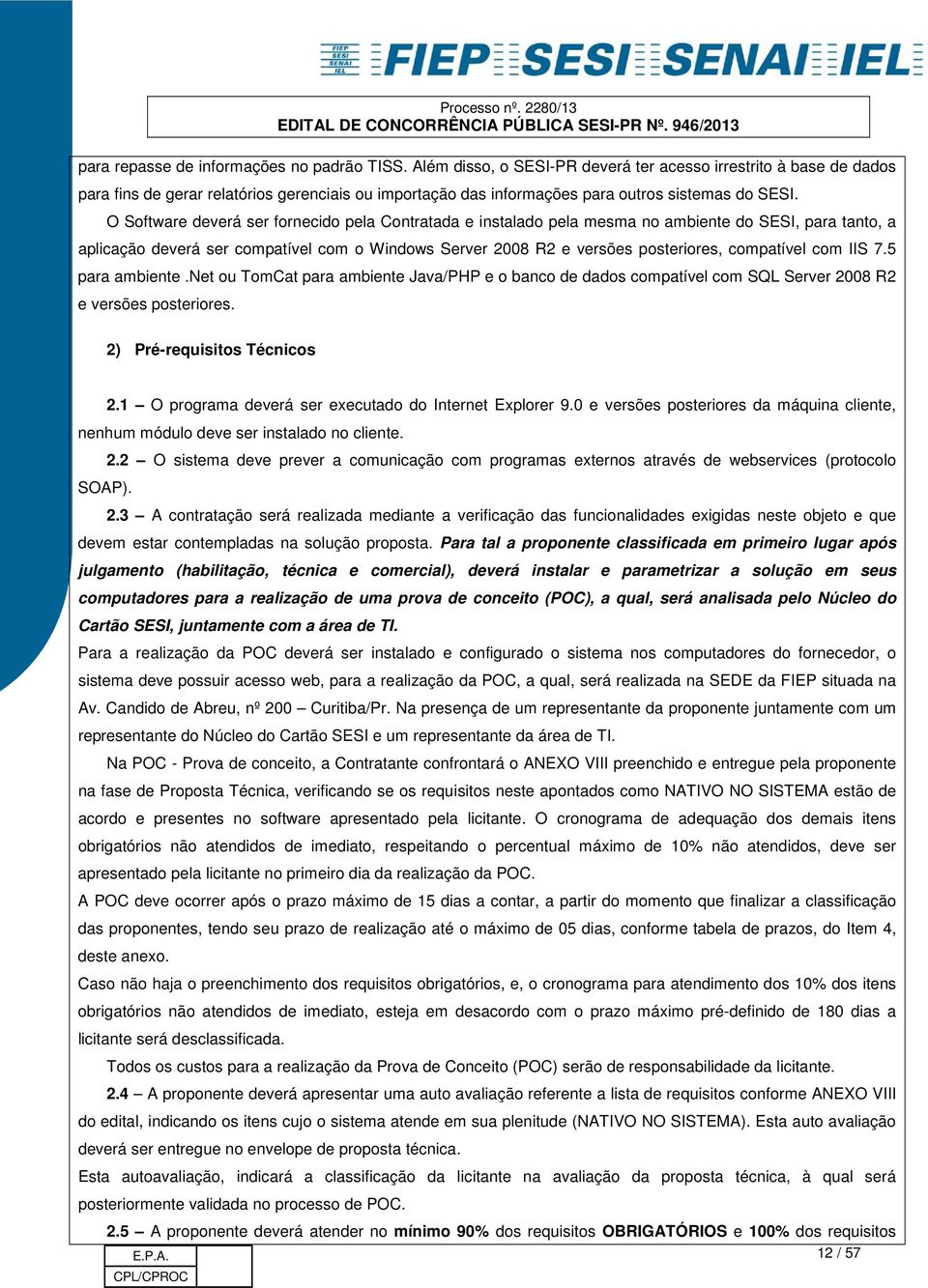 FIEP SESI SENAI IEL FIEP SESI SENAI IEL

Processo nº. 2280/13
EDITAL DE CONCORRÊNCIA PÚBLICA SESI-PR Nº. 946/2013

para repasse de informações no padrão TISS. Além disso, o SESI-PR deverá ter acesso irrestrito à base de dados para fins de gerar relatórios gerenciais ou importação das informações para outros sistemas do SESI.

O Software deverá ser fornecido pela Contratada e instalado pela mesma no ambiente do SESI, para tanto, a aplicação deverá ser compatível com o Windows Server 2008 R2 e versões posteriores, compatível com IIS 7.5 para ambiente .Net ou TomCat para ambiente Java/PHP e o banco de dados compatível com SQL Server 2008 R2 e versões posteriores.

2) Pré-requisitos Técnicos

2.1 – O programa deverá ser executado do Internet Explorer 9.0 e versões posteriores da máquina cliente, nenhum módulo deve ser instalado no cliente.

2.2 – O sistema deve prever a comunicação com programas externos através de webservices (protocolo SOAP).

2.3 – A contratação será realizada mediante a verificação das funcionalidades exigidas neste objeto e que devem estar contempladas na solução proposta. Para tal a proponente classificada em primeiro lugar após julgamento (habilitação, técnica e comercial), deverá instalar e parametrizar a solução em seus computadores para a realização de uma prova de conceito (POC), a qual, será analisada pelo Núcleo do Cartão SESI, juntamente com a área de TI.

Para a realização da POC deverá ser instalado e configurado o sistema nos computadores do fornecedor, o sistema deve possuir acesso web, para a realização da POC, a qual, será realizada na SEDE da FIEP situada na Av. Candido de Abreu, nº 200 – Curitiba/Pr. Na presença de um representante da proponente juntamente com um representante do Núcleo do Cartão SESI e um representante da área de TI.

Na POC - Prova de conceito, a Contratante confrontará o ANEXO VIII preenchido e entregue pela proponente na fase de Proposta Técnica, verificando se os requisitos neste apontados como NATIVO NO SISTEMA estão de acordo e presentes no software apresentado pela licitante. O cronograma de adequação dos demais itens obrigatórios não atendidos de imediato, respeitando o percentual máximo de 10% não atendidos, deve ser apresentado pela licitante no primeiro dia da realização da POC.

A POC deve ocorrer após o prazo máximo de 15 dias a contar, a partir do momento que finalizar a classificação das proponentes, tendo seu prazo de realização até o máximo de 05 dias, conforme tabela de prazos, do Item 4, deste anexo.

Caso não haja o preenchimento dos requisitos obrigatórios, e, o cronograma para atendimento dos 10% dos itens obrigatórios não atendidos de imediato, esteja em desacordo com o prazo máximo pré-definido de 180 dias a licitante será desclassificada.

Todos os custos para a realização da Prova de Conceito (POC) serão de responsabilidade da licitante.

2.4 – A proponente deverá apresentar uma auto avaliação referente a lista de requisitos conforme ANEXO VIII do edital, indicando os itens cujo o sistema atende em sua plenitude (NATIVO NO SISTEMA). Esta auto avaliação deverá ser entregue no envelope de proposta técnica.

Esta autoavaliação, indicará a classificação da licitante na avaliação da proposta técnica, à qual será posteriormente validada no processo de POC.

2.5 – A proponente deverá atender no mínimo 90% dos requisitos OBRIGATÓRIOS e 100% dos requisitos

E.P.A.
CPL/CPROC

12 / 57